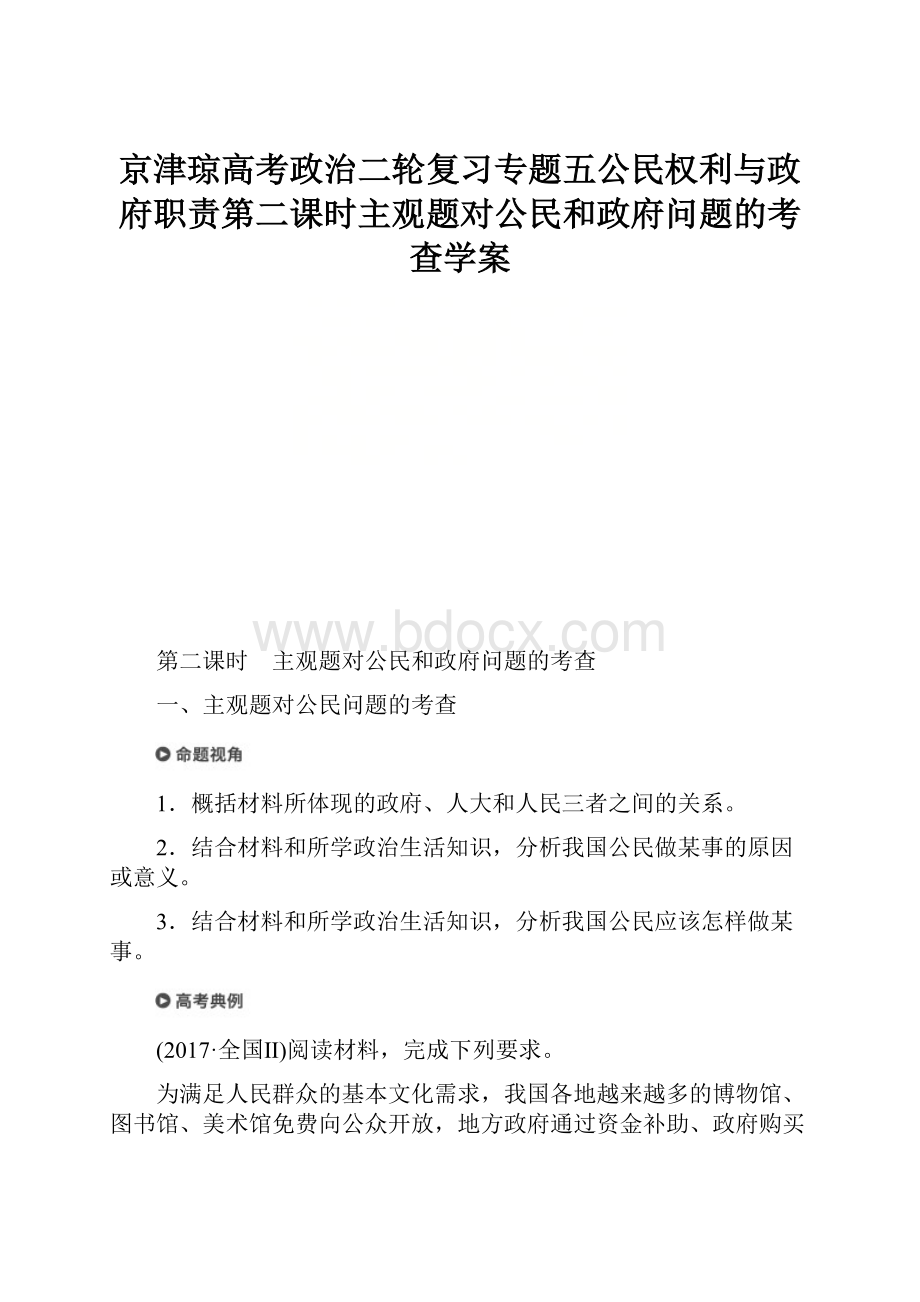 京津琼高考政治二轮复习专题五公民权利与政府职责第二课时主观题对公民和政府问题的考查学案

www.bdocx.com

第二课时　主观题对公民和政府问题的考查

一、主观题对公民问题的考查

命题视角

1．概括材料所体现的政府、人大和人民三者之间的关系。

2．结合材料和所学政治生活知识，分析我国公民做某事的原因或意义。

3．结合材料和所学政治生活知识，分析我国公民应该怎样做某事。

高考典例

(2017·全国II)阅读材料，完成下列要求。

为满足人民群众的基本文化需求，我国各地越来越多的博物馆、图书馆、美术馆免费向公众开放，地方政府通过资金补助、政府购买